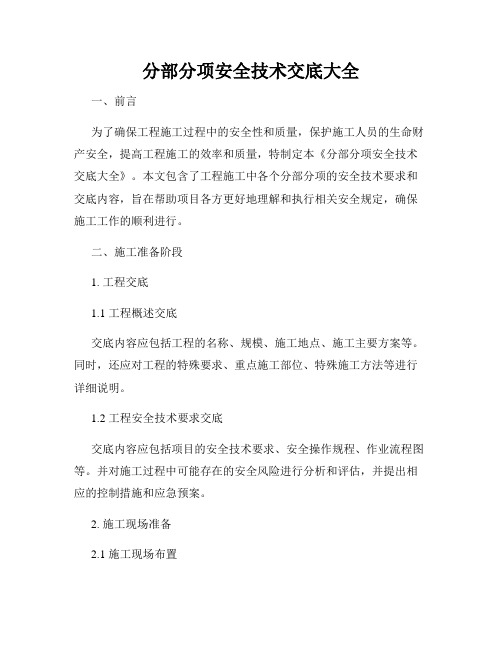 分部分项安全技术交底大全

一、前言

为了确保工程施工过程中的安全性和质量，保护施工人员的生命财产安全，提高工程施工的效率和质量，特制定本《分部分项安全技术交底大全》。本文包含了工程施工中各个分部分项的安全技术要求和交底内容，旨在帮助项目各方更好地理解和执行相关安全规定，确保施工工作的顺利进行。

二、施工准备阶段

1. 工程交底

1.1 工程概述交底

交底内容应包括工程的名称、规模、施工地点、施工主要方案等。同时，还应对工程的特殊要求、重点施工部位、特殊施工方法等进行详细说明。

1.2 工程安全技术要求交底

交底内容应包括项目的安全技术要求、安全操作规程、作业流程图等。并对施工过程中可能存在的安全风险进行分析和评估，并提出相应的控制措施和应急预案。

2. 施工现场准备

2.1 施工现场布置